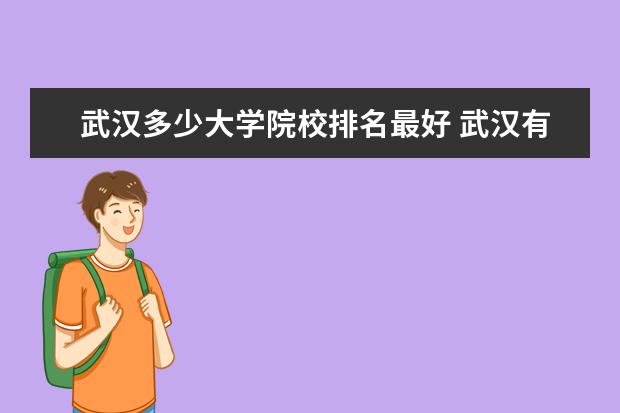 武汉多少大学院校排名最好 武汉有